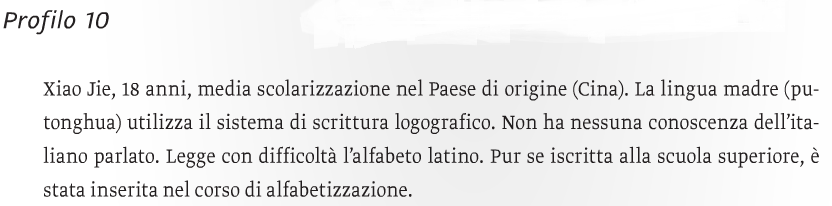 Profilo 10

Xiao Jie, 18 anni, media scolarizzazione nel Paese di origine (Cina). La lingua madre (putonghua) utilizza il sistema di scrittura logografico. Non ha nessuna conoscenza dell'italiano parlato. Legge con difficoltà l'alfabeto latino. Pur se iscritta alla scuola superiore, è stata inserita nel corso di alfabetizzazione.